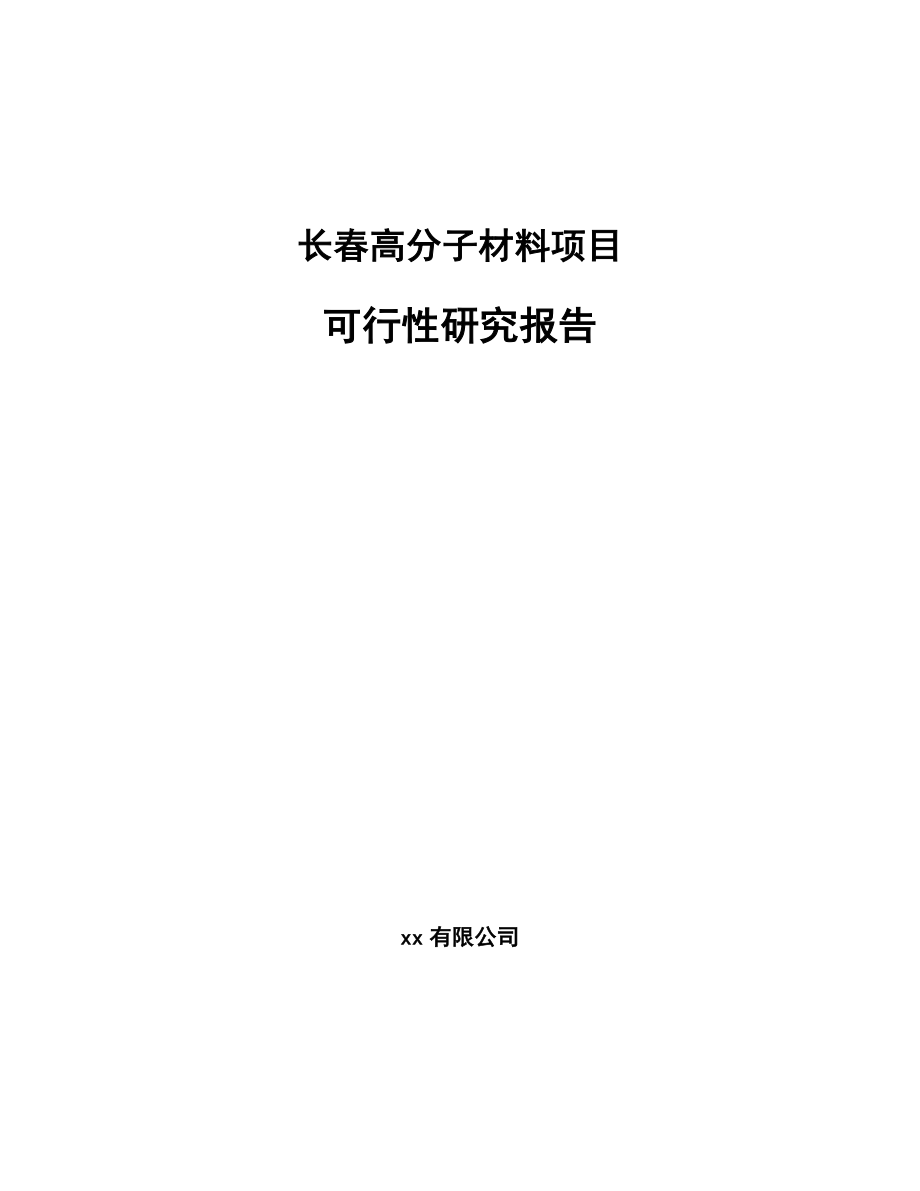 长春高分子材料项目

可行性研究报告

xx 有限公司